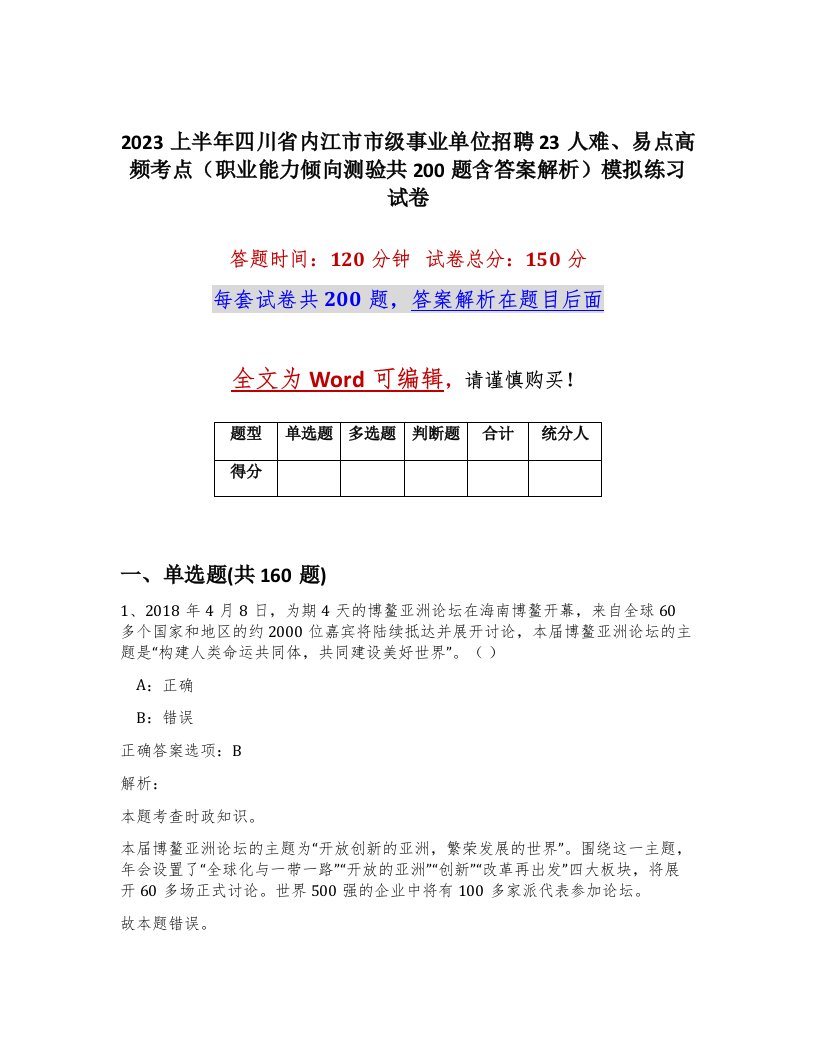 2023 上半年四川省内江市市级事业单位招聘 23 人难、易点高频考点（职业能力倾向测验共 200 题含答案解析）模拟练习试卷

答题时间：120 分钟　试卷总分：150 分

每套试卷共 200 题，答案解析在题目后面

全文为 Word 可编辑，请谨慎购买！

| 题型 | 单选题 | 多选题 | 判断题 | 合计 | 统分人 |
|---|---|---|---|---|---|
| 得分 | | | | | |

一、单选题(共 160 题)

1、2018 年 4 月 8 日，为期 4 天的博鳌亚洲论坛在海南博鳌开幕，来自全球 60 多个国家和地区的约 2000 位嘉宾将陆续抵达并展开讨论，本届博鳌亚洲论坛的主题是“构建人类命运共同体，共同建设美好世界”。（ ）

A：正确

B：错误

正确答案选项：B

解析：

本题考查时政知识。

本届博鳌亚洲论坛的主题为“开放创新的亚洲，繁荣发展的世界”。围绕这一主题，年会设置了“全球化与一带一路”“开放的亚洲”“创新”“改革再出发”四大板块，将展开 60 多场正式讨论。世界 500 强的企业中将有 100 多家派代表参加论坛。

故本题错误。